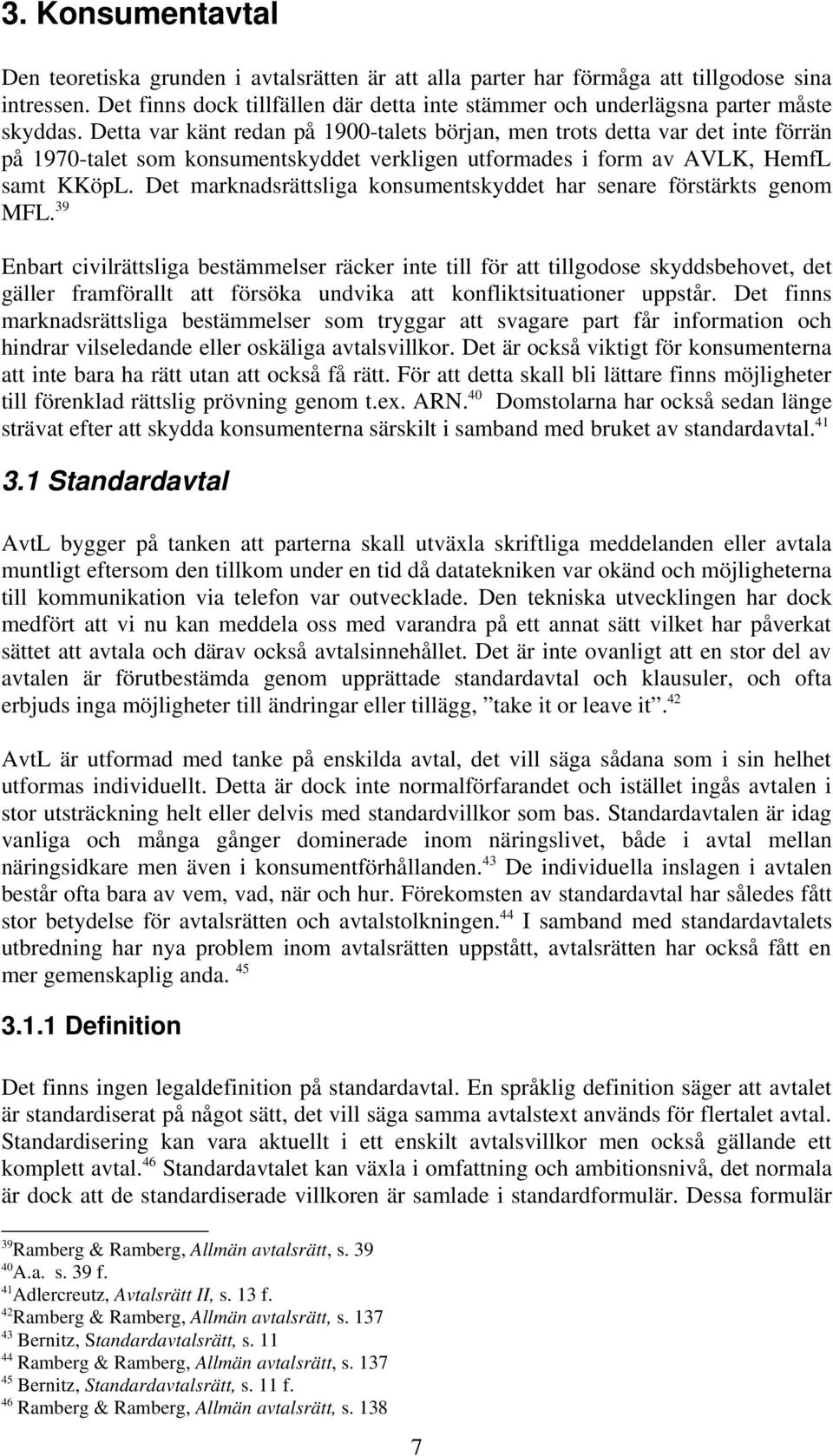 3. Konsumentavtal

Den teoretiska grunden i avtalsrätten är att alla parter har förmåga att tillgodose sina intressen. Det finns dock tillfällen där detta inte stämmer och underlägsna parter måste skyddas. Detta var känt redan på 1900-talets början, men trots detta var det inte förrän på 1970-talet som konsumentskyddet verkligen utformades i form av AVLK, HemfL samt KKöpL. Det marknadsrättsliga konsumentskyddet har senare förstärkts genom MFL.$^{39}$

Enbart civilrättsliga bestämmelser räcker inte till för att tillgodose skyddsbehovet, det gäller framförallt att försöka undvika att konfliktsituationer uppstår. Det finns marknadsrättsliga bestämmelser som tryggar att svagare part får information och hindrar vilseledande eller oskäliga avtalsvillkor. Det är också viktigt för konsumenterna att inte bara ha rätt utan att också få rätt. För att detta skall bli lättare finns möjligheter till förenklad rättslig prövning genom t.ex. ARN.$^{40}$ Domstolarna har också sedan länge strävat efter att skydda konsumenterna särskilt i samband med bruket av standardavtal.$^{41}$

3.1 Standardavtal

AvtL bygger på tanken att parterna skall utväxla skriftliga meddelanden eller avtala muntligt eftersom den tillkom under en tid då datatekniken var okänd och möjligheterna till kommunikation via telefon var outvecklade. Den tekniska utvecklingen har dock medfört att vi nu kan meddela oss med varandra på ett annat sätt vilket har påverkat sättet att avtala och därav också avtalsinnehållet. Det är inte ovanligt att en stor del av avtalen är förutbestämda genom upprättade standardavtal och klausuler, och ofta erbjuds inga möjligheter till ändringar eller tillägg, ”take it or leave it”.$^{42}$

AvtL är utformad med tanke på enskilda avtal, det vill säga sådana som i sin helhet utformas individuellt. Detta är dock inte normalförfarandet och istället ingås avtalen i stor utsträckning helt eller delvis med standardvillkor som bas. Standardavtalen är idag vanliga och många gånger dominerade inom näringslivet, både i avtal mellan näringsidkare men även i konsumentförhållanden.$^{43}$ De individuella inslagen i avtalen består ofta bara av vem, vad, när och hur. Förekomsten av standardavtal har således fått stor betydelse för avtalsrätten och avtalstolkningen.$^{44}$ I samband med standardavtalets utbredning har nya problem inom avtalsrätten uppstått, avtalsrätten har också fått en mer gemenskaplig anda. $^{45}$

3.1.1 Definition

Det finns ingen legaldefinition på standardavtal. En språklig definition säger att avtalet är standardiserat på något sätt, det vill säga samma avtalstext används för flertalet avtal. Standardisering kan vara aktuellt i ett enskilt avtalsvillkor men också gällande ett komplett avtal.$^{46}$ Standardavtalet kan växla i omfattning och ambitionsnivå, det normala är dock att de standardiserade villkoren är samlade i standardformulär. Dessa formulär

$^{39}$Ramberg & Ramberg, Allmän avtalsrätt, s. 39
$^{40}$A.a. s. 39 f.
$^{41}$Adlercreutz, Avtalsrätt II, s. 13 f.
$^{42}$Ramberg & Ramberg, Allmän avtalsrätt, s. 137
$^{43}$ Bernitz, Standardavtalsrätt, s. 11
$^{44}$ Ramberg & Ramberg, Allmän avtalsrätt, s. 137
$^{45}$ Bernitz, Standardavtalsrätt, s. 11 f.
$^{46}$ Ramberg & Ramberg, Allmän avtalsrätt, s. 138

7